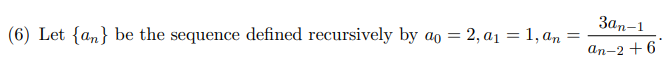 (6) Let $\{a_n\}$ be the sequence defined recursively by $a_0 = 2, a_1 = 1, a_n = \frac{3a_{n-1}}{a_{n-2}+6}$.